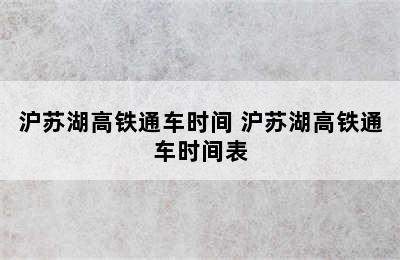 沪苏湖高铁通车时间 沪苏湖高铁通车时间表